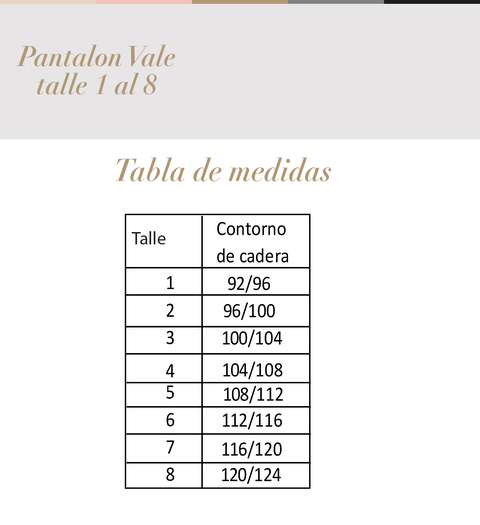 Pantalon Vale
talle 1 al 8

Tabla de medidas

| Talle | Contorno de cadera |
|---|---|
| 1 | 92/96 |
| 2 | 96/100 |
| 3 | 100/104 |
| 4 | 104/108 |
| 5 | 108/112 |
| 6 | 112/116 |
| 7 | 116/120 |
| 8 | 120/124 |